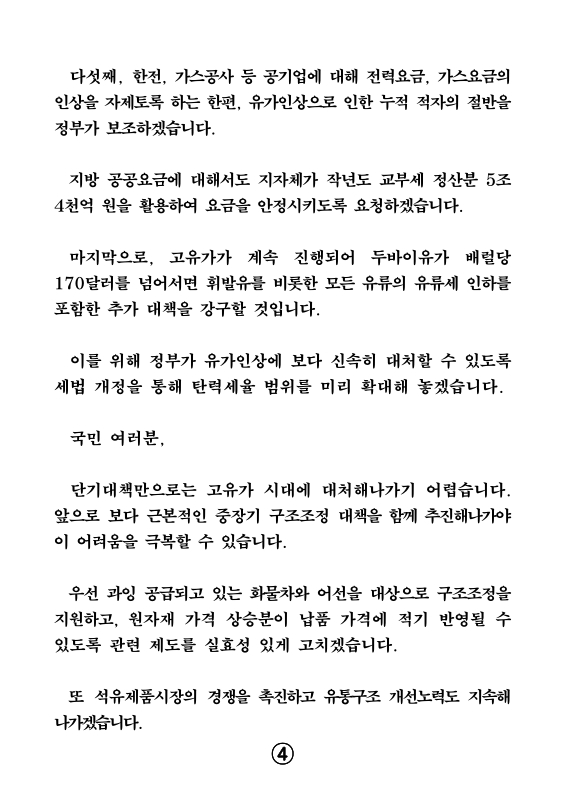 다섯째, 한전, 가스공사 등 공기업에 대해 전력요금, 가스요금의 인상을 자제토록 하는 한편, 유가인상으로 인한 누적 적자의 절반을 정부가 보조하겠습니다.

지방 공공요금에 대해서도 지자체가 작년도 교부세 정산분 5조 4천억 원을 활용하여 요금을 안정시키도록 요청하겠습니다.

마지막으로, 고유가가 계속 진행되어 두바이유가 배럴당 170달러를 넘어서면 휘발유를 비롯한 모든 유류의 유류세 인하를 포함한 추가 대책을 강구할 것입니다.

이를 위해 정부가 유가인상에 보다 신속히 대처할 수 있도록 세법 개정을 통해 탄력세율 범위를 미리 확대해 놓겠습니다.

국민 여러분,

단기대책만으로는 고유가 시대에 대처해나가기 어렵습니다. 앞으로 보다 근본적인 중장기 구조조정 대책을 함께 추진해나가야 이 어려움을 극복할 수 있습니다.

우선 과잉 공급되고 있는 화물차와 어선을 대상으로 구조조정을 지원하고, 원자재 가격 상승분이 납품 가격에 적기 반영될 수 있도록 관련 제도를 실효성 있게 고치겠습니다.

또 석유제품시장의 경쟁을 촉진하고 유통구조 개선노력도 지속해 나가겠습니다.

④